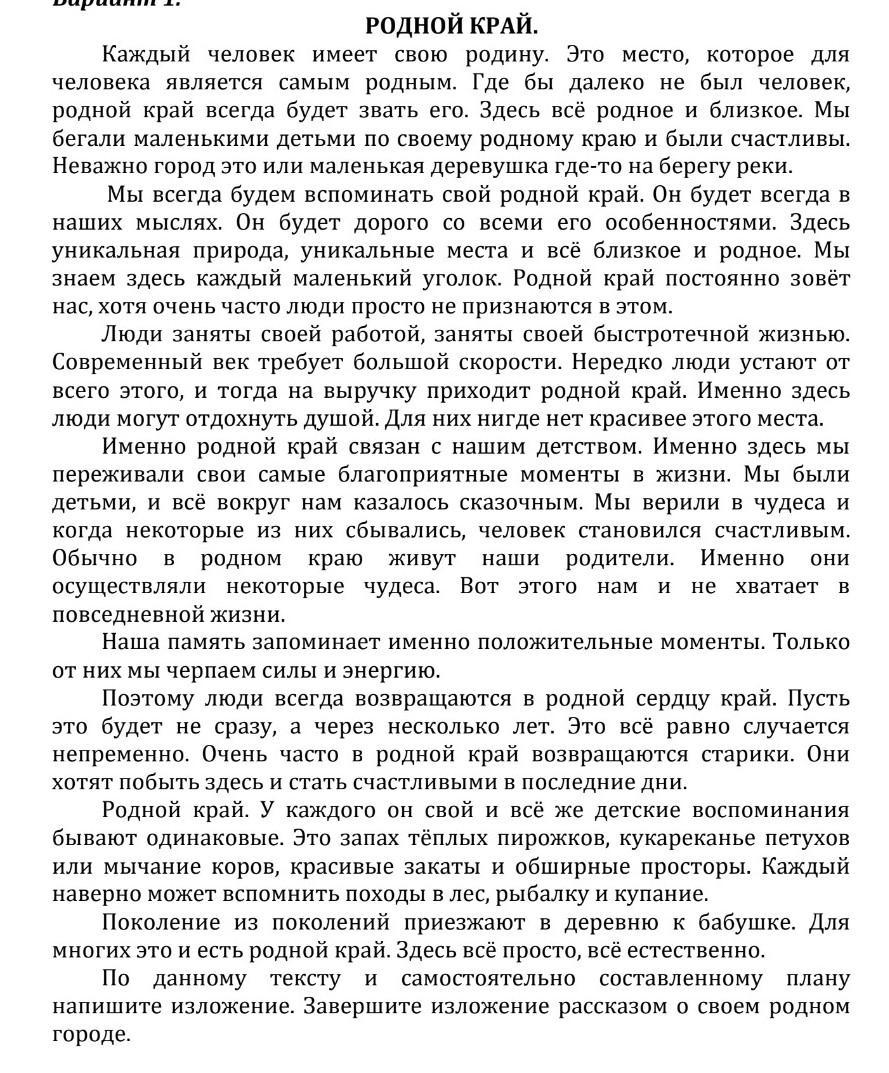 Вариант 1.
РОДНОЙ КРАЙ.

Каждый человек имеет свою родину. Это место, которое для человека является самым родным. Где бы далеко не был человек, родной край всегда будет звать его. Здесь всё родное и близкое. Мы бегали маленькими детьми по своему родному краю и были счастливы. Неважно город это или маленькая деревушка где-то на берегу реки.

Мы всегда будем вспоминать свой родной край. Он будет всегда в наших мыслях. Он будет дорого со всеми его особенностями. Здесь уникальная природа, уникальные места и всё близкое и родное. Мы знаем здесь каждый маленький уголок. Родной край постоянно зовёт нас, хотя очень часто люди просто не признаются в этом.

Люди заняты своей работой, заняты своей быстротечной жизнью. Современный век требует большой скорости. Нередко люди устают от всего этого, и тогда на выручку приходит родной край. Именно здесь люди могут отдохнуть душой. Для них нигде нет красивее этого места.

Именно родной край связан с нашим детством. Именно здесь мы переживали свои самые благоприятные моменты в жизни. Мы были детьми, и всё вокруг нам казалось сказочным. Мы верили в чудеса и когда некоторые из них сбывались, человек становился счастливым. Обычно в родном краю живут наши родители. Именно они осуществляли некоторые чудеса. Вот этого нам и не хватает в повседневной жизни.

Наша память запоминает именно положительные моменты. Только от них мы черпаем силы и энергию.

Поэтому люди всегда возвращаются в родной сердцу край. Пусть это будет не сразу, а через несколько лет. Это всё равно случается непременно. Очень часто в родной край возвращаются старики. Они хотят побыть здесь и стать счастливыми в последние дни.

Родной край. У каждого он свой и всё же детские воспоминания бывают одинаковые. Это запах тёплых пирожков, кукареканье петухов или мычание коров, красивые закаты и обширные просторы. Каждый наверно может вспомнить походы в лес, рыбалку и купание.

Поколение из поколений приезжают в деревню к бабушке. Для многих это и есть родной край. Здесь всё просто, всё естественно.

По данному тексту и самостоятельно составленному плану напишите изложение. Завершите изложение рассказом о своем родном городе.